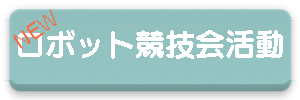 NEW
ロボット競技会活動